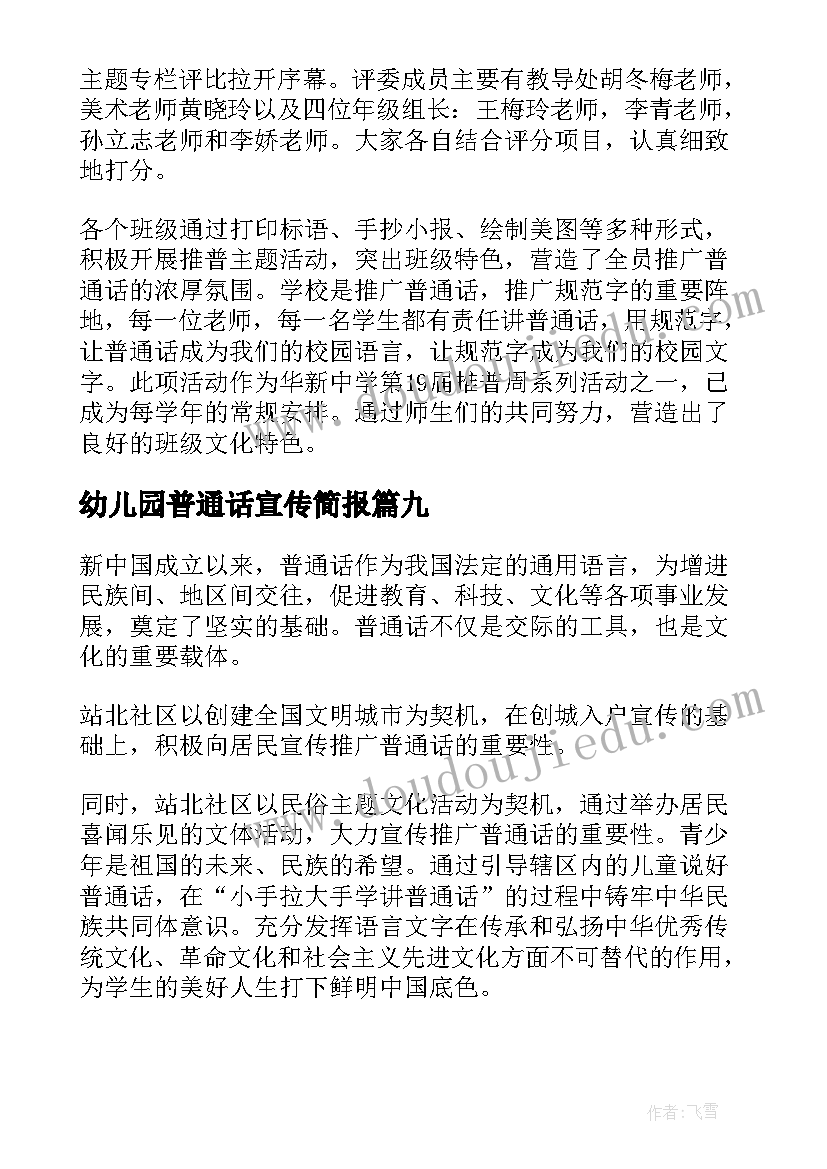 主题专栏评比拉开序幕。评委成员主要有教导处胡冬梅老师，美术老师黄晓玲以及四位年级组长：王梅玲老师，李青老师，孙立志老师和李娇老师。大家各自结合评分项目，认真细致地打分。

各个班级通过打印标语、手抄小报、绘制美图等多种形式，积极开展推普主题活动，突出班级特色，营造了全员推广普通话的浓厚氛围。学校是推广普通话，推广规范字的重要阵地，每一位老师，每一名学生都有责任讲普通话，用规范字，让普通话成为我们的校园语言，让规范字成为我们的校园文字。此项活动作为华新中学第19届推普周系列活动之一，已成为每学年的常规安排。通过师生们的共同努力，营造出了良好的班级文化特色。

幼儿园普通话宣传简报篇九

新中国成立以来，普通话作为我国法定的通用语言，为增进民族间、地区间交往，促进教育、科技、文化等各项事业发展，奠定了坚实的基础。普通话不仅是交际的工具，也是文化的重要载体。

站北社区以创建全国文明城市为契机，在创城入户宣传的基础上，积极向居民宣传推广普通话的重要性。

同时，站北社区以民俗主题文化活动为契机，通过举办居民喜闻乐见的文体活动，大力宣传推广普通话的重要性。青少年是祖国的未来、民族的希望。通过引导辖区内的儿童说好普通话，在“小手拉大手学讲普通话”的过程中铸牢中华民族共同体意识。充分发挥语言文字在传承和弘扬中华优秀传统文化、革命文化和社会主义先进文化方面不可替代的作用，为学生的美好人生打下鲜明中国底色。

www.doudoujiedu.com

作者：飞雪